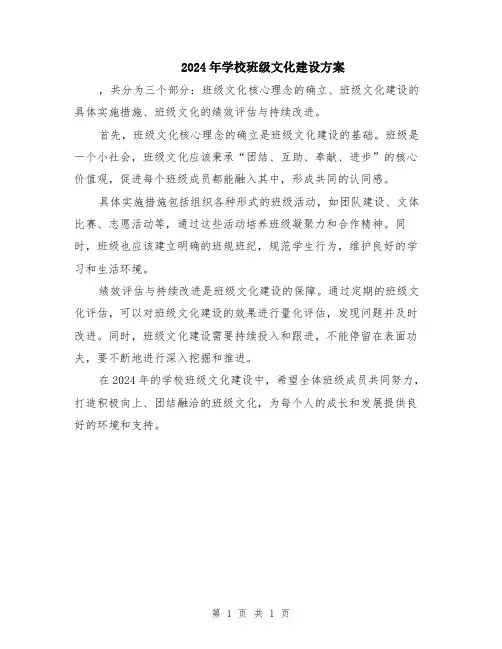 2024年学校班级文化建设方案

，共分为三个部分：班级文化核心理念的确立、班级文化建设的具体实施措施、班级文化的绩效评估与持续改进。

首先，班级文化核心理念的确立是班级文化建设的基础。班级是一个小社会，班级文化应该秉承“团结、互助、奉献、进步”的核心价值观，促进每个班级成员都能融入其中，形成共同的认同感。

具体实施措施包括组织各种形式的班级活动，如团队建设、文体比赛、志愿活动等，通过这些活动培养班级凝聚力和合作精神。同时，班级也应该建立明确的班规班纪，规范学生行为，维护良好的学习和生活环境。

绩效评估与持续改进是班级文化建设的保障。通过定期的班级文化评估，可以对班级文化建设的效果进行量化评估，发现问题并及时改进。同时，班级文化建设需要持续投入和跟进，不能停留在表面功夫，要不断地进行深入挖掘和推进。

在2024年的学校班级文化建设中，希望全体班级成员共同努力，打造积极向上、团结融洽的班级文化，为每个人的成长和发展提供良好的环境和支持。

第 1 页 共 1 页